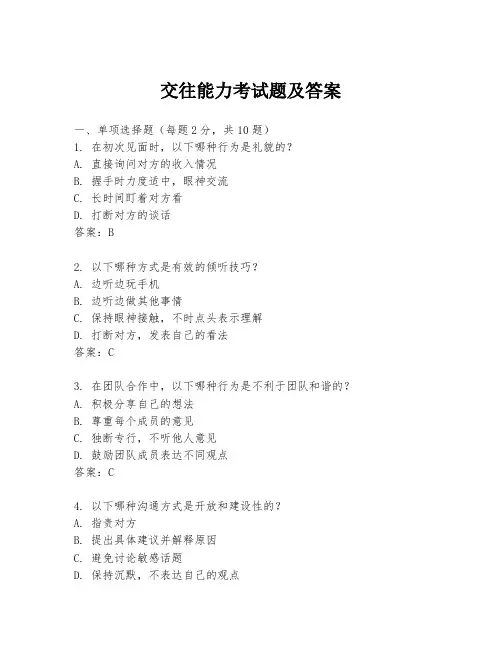 交往能力考试题及答案

一、单项选择题（每题2分，共10题）
1. 在初次见面时，以下哪种行为是礼貌的？
A. 直接询问对方的收入情况
B. 握手时力度适中，眼神交流
C. 长时间盯着对方看
D. 打断对方的谈话
答案：B

2. 以下哪种方式是有效的倾听技巧？
A. 边听边玩手机
B. 边听边做其他事情
C. 保持眼神接触，不时点头表示理解
D. 打断对方，发表自己的看法
答案：C

3. 在团队合作中，以下哪种行为是不利于团队和谐的？
A. 积极分享自己的想法
B. 尊重每个成员的意见
C. 独断专行，不听他人意见
D. 鼓励团队成员表达不同观点
答案：C

4. 以下哪种沟通方式是开放和建设性的？
A. 指责对方
B. 提出具体建议并解释原因
C. 避免讨论敏感话题
D. 保持沉默，不表达自己的观点